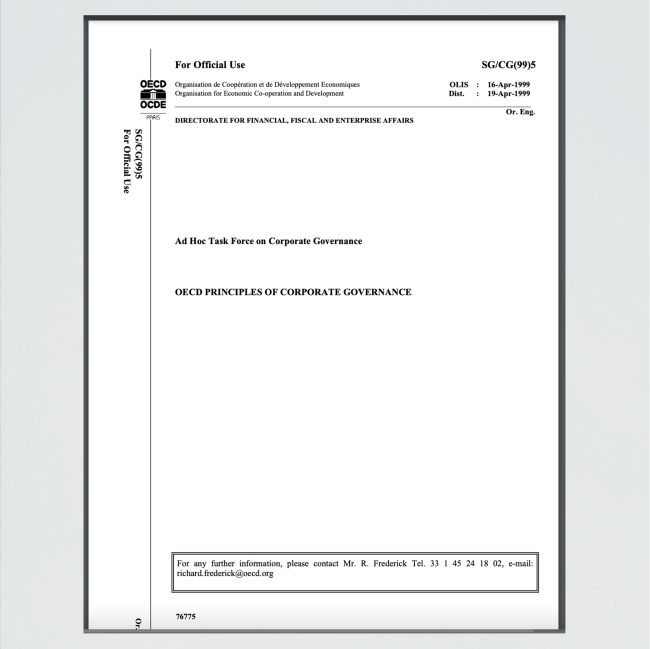 For Official Use SG/CG(99)5

OECD
OCDE
PARIS

Organisation de Coopération et de Développement Economiques
Organisation for Economic Co-operation and Development

OLIS : 16-Apr-1999
Dist. : 19-Apr-1999

Or. Eng.

DIRECTORATE FOR FINANCIAL, FISCAL AND ENTERPRISE AFFAIRS

SG/CG(99)5
For Official Use

Ad Hoc Task Force on Corporate Governance

OECD PRINCIPLES OF CORPORATE GOVERNANCE

For any further information, please contact Mr. R. Frederick Tel. 33 1 45 24 18 02, e-mail: richard.frederick@oecd.org

76775

Or.